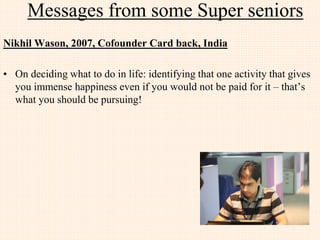 Messages from some Super seniors

Nikhil Wason, 2007, Cofounder Card back, India

• On deciding what to do in life: identifying that one activity that gives you immense happiness even if you would not be paid for it – that's what you should be pursuing!